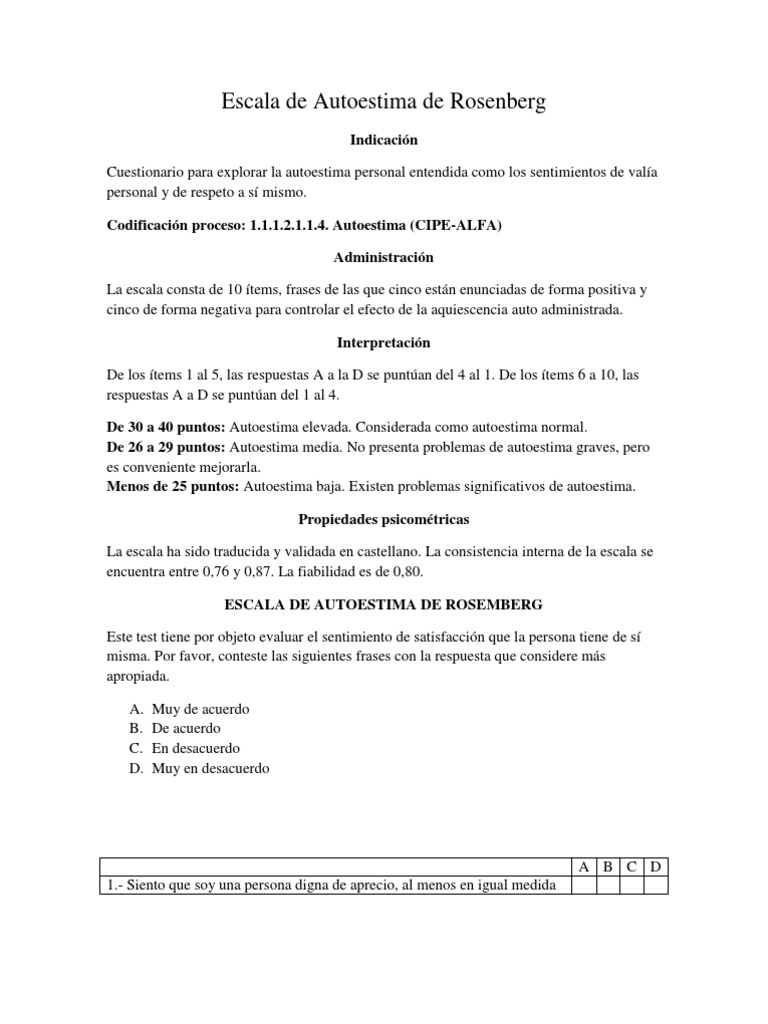 Escala de Autoestima de Rosenberg

Indicación

Cuestionario para explorar la autoestima personal entendida como los sentimientos de valía personal y de respeto a sí mismo.

Codificación proceso: 1.1.1.2.1.1.4. Autoestima (CIPE-ALFA)

Administración

La escala consta de 10 ítems, frases de las que cinco están enunciadas de forma positiva y cinco de forma negativa para controlar el efecto de la aquiescencia auto administrada.

Interpretación

De los ítems 1 al 5, las respuestas A a la D se puntúan del 4 al 1. De los ítems 6 a 10, las respuestas A a D se puntúan del 1 al 4.

De 30 a 40 puntos: Autoestima elevada. Considerada como autoestima normal.
De 26 a 29 puntos: Autoestima media. No presenta problemas de autoestima graves, pero es conveniente mejorarla.
Menos de 25 puntos: Autoestima baja. Existen problemas significativos de autoestima.

Propiedades psicométricas

La escala ha sido traducida y validada en castellano. La consistencia interna de la escala se encuentra entre 0,76 y 0,87. La fiabilidad es de 0,80.

ESCALA DE AUTOESTIMA DE ROSEMBERG

Este test tiene por objeto evaluar el sentimiento de satisfacción que la persona tiene de sí misma. Por favor, conteste las siguientes frases con la respuesta que considere más apropiada.

A. Muy de acuerdo
B. De acuerdo
C. En desacuerdo
D. Muy en desacuerdo

| | A | B | C | D |
|---|---|---|---|---|
| 1.- Siento que soy una persona digna de aprecio, al menos en igual medida | | | | |